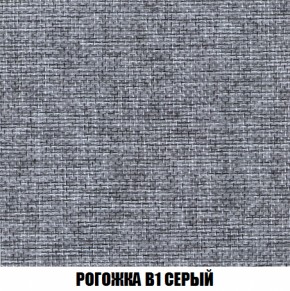 РОГОЖКА В1 СЕРЫЙ